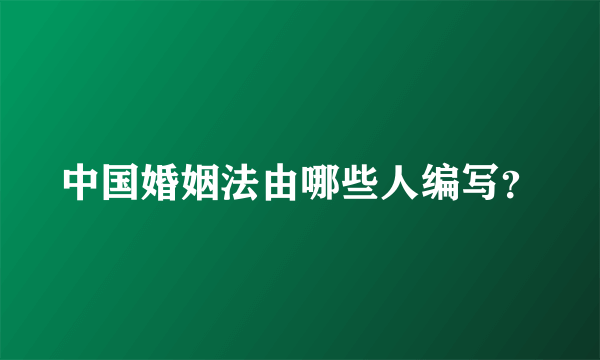 中国婚姻法由哪些人编写?